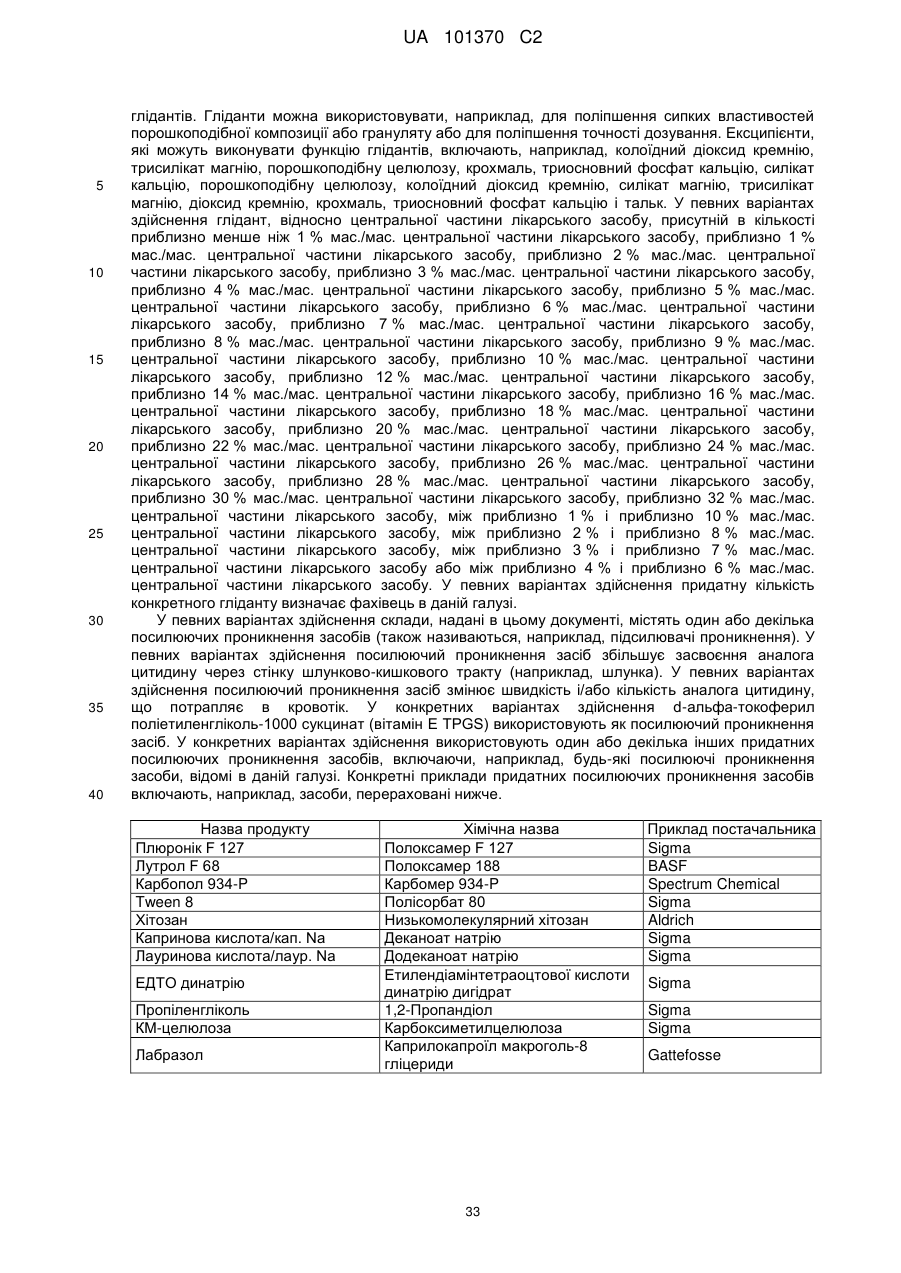 UA 101370 C2

глідантів. Гліданти можна використовувати, наприклад, для поліпшення сипких властивостей порошкоподібної композиції або грануляту або для поліпшення точності дозування. Ексципієнти, які можуть виконувати функцію глідантів, включають, наприклад, колоїдний діоксид кремнію, трисилікат магнію, порошкоподібну целюлозу, крохмаль, триосновний фосфат кальцію, силікат кальцію, порошкоподібну целюлозу, колоїдний діоксид кремнію, силікат магнію, трисилікат магнію, діоксид кремнію, крохмаль, триосновний фосфат кальцію і тальк. У певних варіантах здійснення глідант, відносно центральної частини лікарського засобу, присутній в кількості приблизно менше ніж 1 % мас./мас. центральної частини лікарського засобу, приблизно 1 % мас./мас. центральної частини лікарського засобу, приблизно 2 % мас./мас. центральної частини лікарського засобу, приблизно 3 % мас./мас. центральної частини лікарського засобу, приблизно 4 % мас./мас. центральної частини лікарського засобу, приблизно 5 % мас./мас. центральної частини лікарського засобу, приблизно 6 % мас./мас. центральної частини лікарського засобу, приблизно 7 % мас./мас. центральної частини лікарського засобу, приблизно 8 % мас./мас. центральної частини лікарського засобу, приблизно 9 % мас./мас. центральної частини лікарського засобу, приблизно 10 % мас./мас. центральної частини лікарського засобу, приблизно 12 % мас./мас. центральної частини лікарського засобу, приблизно 14 % мас./мас. центральної частини лікарського засобу, приблизно 16 % мас./мас. центральної частини лікарського засобу, приблизно 18 % мас./мас. центральної частини лікарського засобу, приблизно 20 % мас./мас. центральної частини лікарського засобу, приблизно 22 % мас./мас. центральної частини лікарського засобу, приблизно 24 % мас./мас. центральної частини лікарського засобу, приблизно 26 % мас./мас. центральної частини лікарського засобу, приблизно 28 % мас./мас. центральної частини лікарського засобу, приблизно 30 % мас./мас. центральної частини лікарського засобу, приблизно 32 % мас./мас. центральної частини лікарського засобу, між приблизно 1 % і приблизно 10 % мас./мас. центральної частини лікарського засобу, між приблизно 2 % і приблизно 8 % мас./мас. центральної частини лікарського засобу, між приблизно 3 % і приблизно 7 % мас./мас. центральної частини лікарського засобу або між приблизно 4 % і приблизно 6 % мас./мас. центральної частини лікарського засобу. У певних варіантах здійснення придатну кількість конкретного гліданту визначає фахівець в даній галузі.
У певних варіантах здійснення склади, надані в цьому документі, містять один або декілька посилюючих проникнення засобів (також називаються, наприклад, підсилювачі проникнення). У певних варіантах здійснення посилюючий проникнення засіб збільшує засвоєння аналога цитидину через стінку шлунково-кишкового тракту (наприклад, шлунка). У певних варіантах здійснення посилюючий проникнення засіб змінює швидкість і/або кількість аналога цитидину, що потрапляє в кровотік. У конкретних варіантах здійснення d-альфа-токоферил поліетиленгліколь-1000 сукцинат (вітамін Е TPGS) використовують як посилюючий проникнення засіб. У конкретних варіантах здійснення використовують один або декілька інших придатних посилюючих проникнення засобів, включаючи, наприклад, будь-які посилюючі проникнення засоби, відомі в даній галузі. Конкретні приклади придатних посилюючих проникнення засобів включають, наприклад, засоби, перераховані нижче.

5
10
15
20
25
30
35
40

| Назва продукту | Хімічна назва | Приклад постачальника |
|---|---|---|
| Плюронік F 127 | Полоксамер F 127 | Sigma |
| Лутрол F 68 | Полоксамер 188 | BASF |
| Карбопол 934-Р | Карбомер 934-Р | Spectrum Chemical |
| Tween 8 | Полісорбат 80 | Sigma |
| Хітозан | Низькомолекулярний хітозан | Aldrich |
| Капринова кислота/кап. Na | Деканоат натрію | Sigma |
| Лауринова кислота/лаур. Na | Додеканоат натрію | Sigma |
| ЕДТО динатрію | Етилендіамінтетраоцтової кислоти динатрію дигідрат | Sigma |
| Пропіленгліколь | 1,2-Пропандіол | Sigma |
| КМ-целюлоза | Карбоксиметилцелюлоза | Sigma |
| Лабразол | Каприлокапроїл макроголь-8 гліцериди | Gattefosse |

33